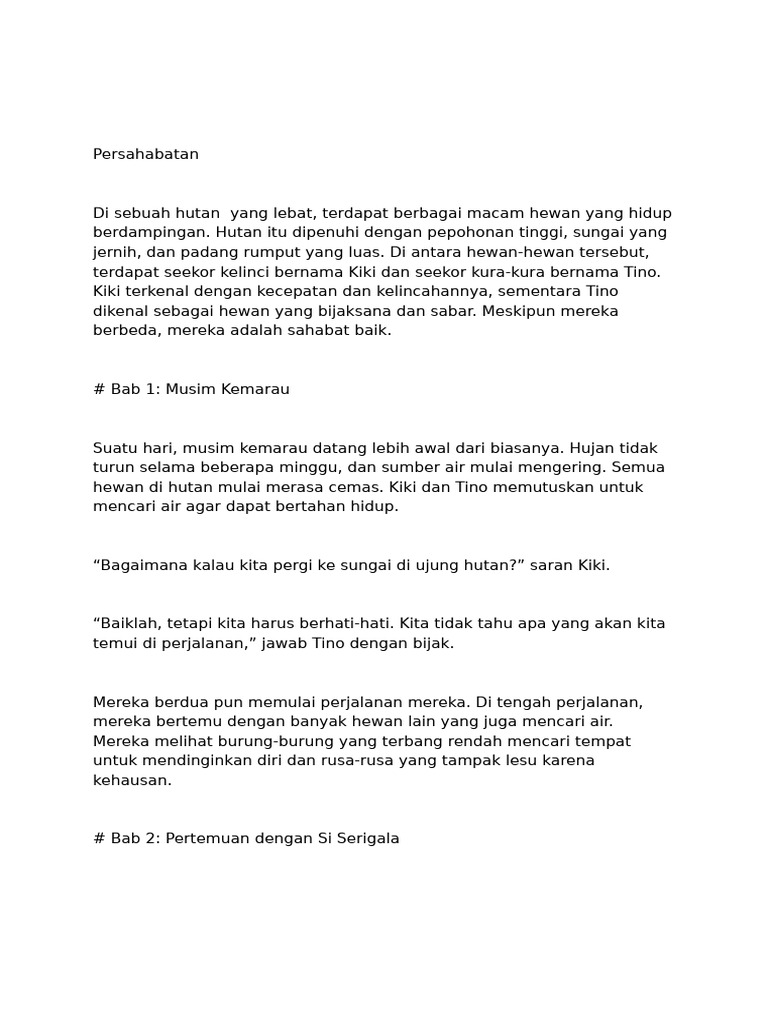 Persahabatan

Di sebuah hutan  yang lebat, terdapat berbagai macam hewan yang hidup berdampingan. Hutan itu dipenuhi dengan pepohonan tinggi, sungai yang jernih, dan padang rumput yang luas. Di antara hewan-hewan tersebut, terdapat seekor kelinci bernama Kiki dan seekor kura-kura bernama Tino. Kiki terkenal dengan kecepatan dan kelincahannya, sementara Tino dikenal sebagai hewan yang bijaksana dan sabar. Meskipun mereka berbeda, mereka adalah sahabat baik.

# Bab 1: Musim Kemarau

Suatu hari, musim kemarau datang lebih awal dari biasanya. Hujan tidak turun selama beberapa minggu, dan sumber air mulai mengering. Semua hewan di hutan mulai merasa cemas. Kiki dan Tino memutuskan untuk mencari air agar dapat bertahan hidup.

“Bagaimana kalau kita pergi ke sungai di ujung hutan?” saran Kiki.

“Baiklah, tetapi kita harus berhati-hati. Kita tidak tahu apa yang akan kita temui di perjalanan,” jawab Tino dengan bijak.

Mereka berdua pun memulai perjalanan mereka. Di tengah perjalanan, mereka bertemu dengan banyak hewan lain yang juga mencari air. Mereka melihat burung-burung yang terbang rendah mencari tempat untuk mendinginkan diri dan rusa-rusa yang tampak lesu karena kehausan.

# Bab 2: Pertemuan dengan Si Serigala